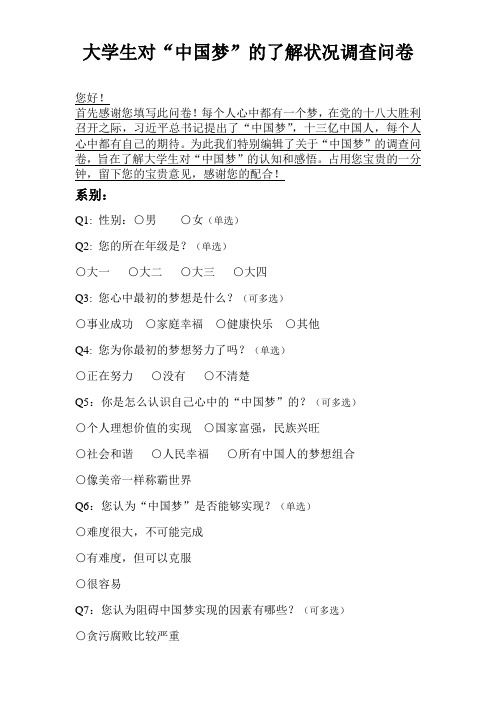 大学生对“中国梦”的了解状况调查问卷

您好！
首先感谢您填写此问卷！每个人心中都有一个梦，在党的十八大胜利召开之际，习近平总书记提出了“中国梦”，十三亿中国人，每个人心中都有自己的期待。为此我们特别编辑了关于“中国梦”的调查问卷，旨在了解大学生对“中国梦”的认知和感悟。占用您宝贵的一分钟，留下您的宝贵意见，感谢您的配合！

系别：

Q1: 性别：○男　○女（单选）

Q2: 您的所在年级是？（单选）

○大一　○大二　○大三　○大四

Q3: 您心中最初的梦想是什么？（可多选）

○事业成功　○家庭幸福　○健康快乐　○其他

Q4: 您为你最初的梦想努力了吗？（单选）

○正在努力　○没有　○不清楚

Q5: 你是怎么认识自己心中的“中国梦”的？（可多选）

○个人理想价值的实现　○国家富强，民族兴旺

○社会和谐　○人民幸福　○所有中国人的梦想组合

○像美帝一样称霸世界

Q6: 您认为“中国梦”是否能够实现？（单选）

○难度很大，不可能完成

○有难度，但可以克服

○很容易

Q7: 您认为阻碍中国梦实现的因素有哪些？（可多选）

○贪污腐败比较严重